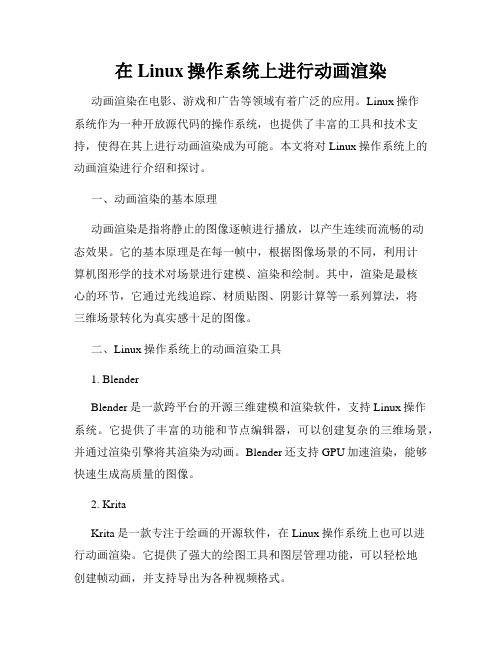 在 Linux 操作系统上进行动画渲染

动画渲染在电影、游戏和广告等领域有着广泛的应用。Linux 操作系统作为一种开放源代码的操作系统，也提供了丰富的工具和技术支持，使得在其上进行动画渲染成为可能。本文将对 Linux 操作系统上的动画渲染进行介绍和探讨。

一、动画渲染的基本原理

动画渲染是指将静止的图像逐帧进行播放，以产生连续而流畅的动态效果。它的基本原理是在每一帧中，根据图像场景的不同，利用计算机图形学的技术对场景进行建模、渲染和绘制。其中，渲染是最核心的环节，它通过光线追踪、材质贴图、阴影计算等一系列算法，将三维场景转化为真实感十足的图像。

二、Linux 操作系统上的动画渲染工具

1. Blender

Blender 是一款跨平台的开源三维建模和渲染软件，支持 Linux 操作系统。它提供了丰富的功能和节点编辑器，可以创建复杂的三维场景，并通过渲染引擎将其渲染为动画。Blender 还支持 GPU 加速渲染，能够快速生成高质量的图像。

2. Krita

Krita 是一款专注于绘画的开源软件，在 Linux 操作系统上也可以进行动画渲染。它提供了强大的绘图工具和图层管理功能，可以轻松地创建帧动画，并支持导出为各种视频格式。